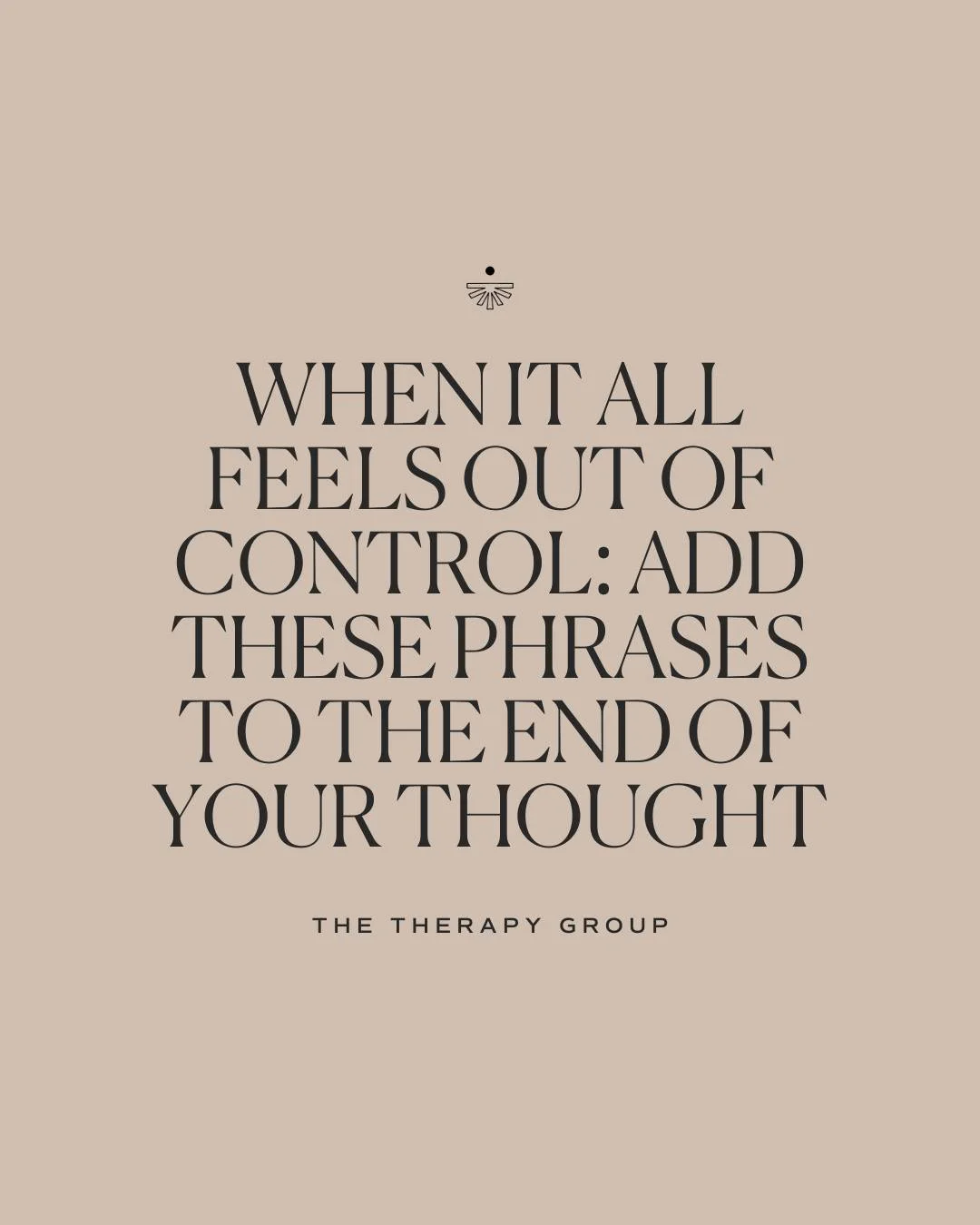 WHEN IT ALL FEELS OUT OF CONTROL: ADD THESE PHRASES TO THE END OF YOUR THOUGHT

THE THERAPY GROUP